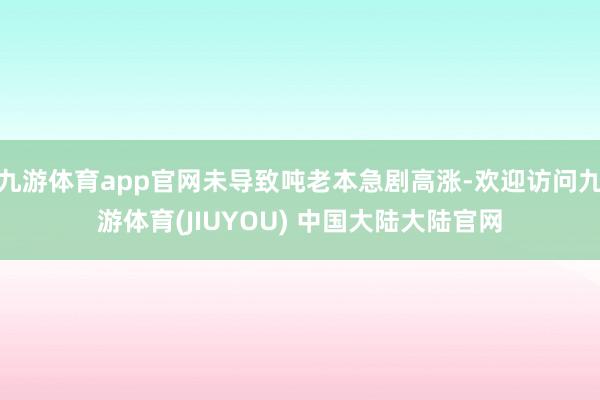 九游体育app官网未导致吨老本急剧高涨-欢迎访问九游体育(JIUYOU) 中国大陆大陆官网